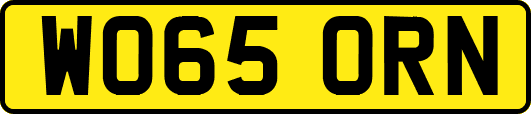 WO65 ORN